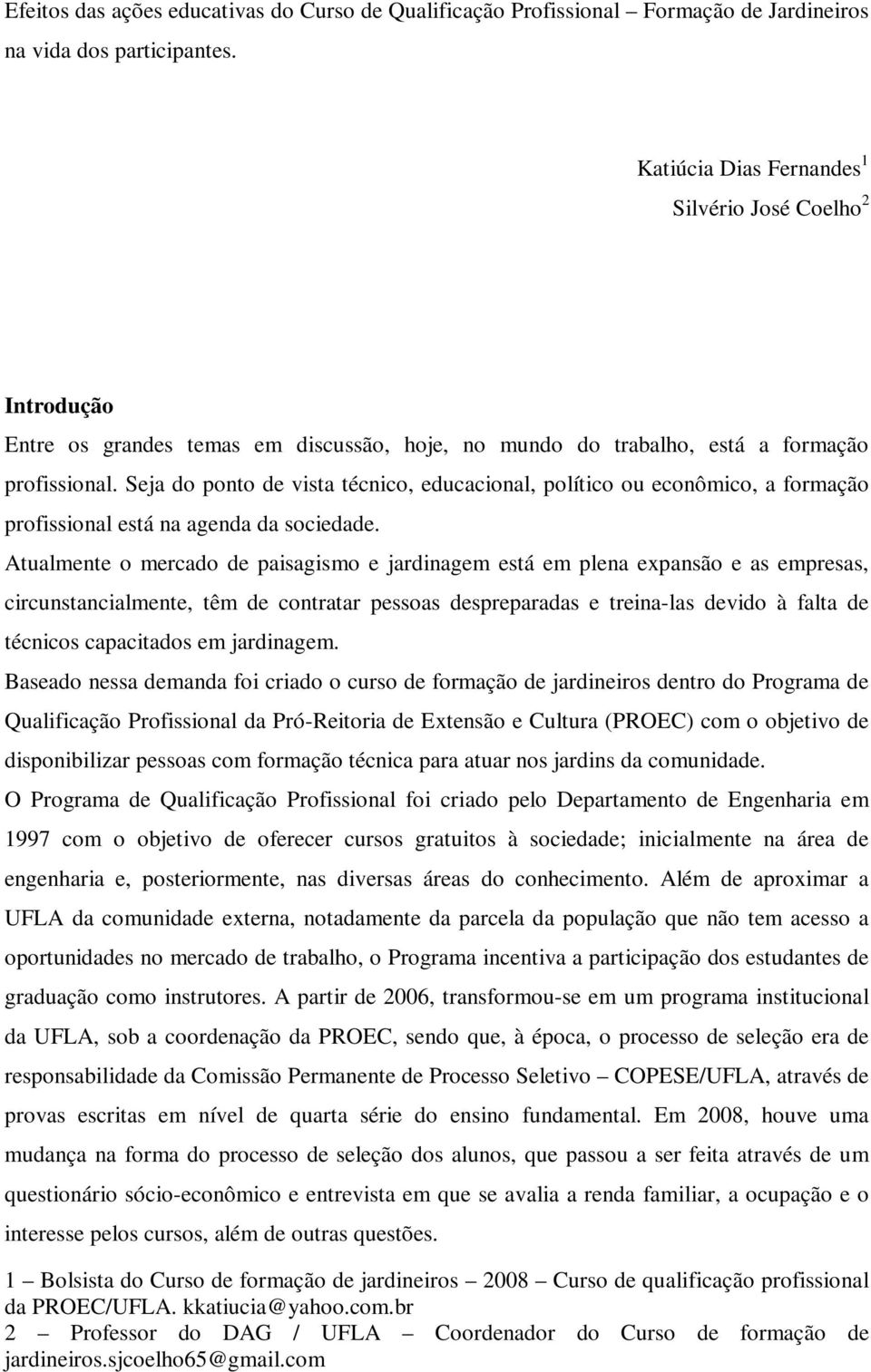 Efeitos das ações educativas do Curso de Qualificação Profissional – Formação de Jardineiros na vida dos participantes.

Katiúcia Dias Fernandes$^1$
Silvério José Coelho$^2$

Introdução

Entre os grandes temas em discussão, hoje, no mundo do trabalho, está a formação profissional. Seja do ponto de vista técnico, educacional, político ou econômico, a formação profissional está na agenda da sociedade.

Atualmente o mercado de paisagismo e jardinagem está em plena expansão e as empresas, circunstancialmente, têm de contratar pessoas despreparadas e treina-las devido à falta de técnicos capacitados em jardinagem.

Baseado nessa demanda foi criado o curso de formação de jardineiros dentro do Programa de Qualificação Profissional da Pró-Reitoria de Extensão e Cultura (PROEC) com o objetivo de disponibilizar pessoas com formação técnica para atuar nos jardins da comunidade.

O Programa de Qualificação Profissional foi criado pelo Departamento de Engenharia em 1997 com o objetivo de oferecer cursos gratuitos à sociedade; inicialmente na área de engenharia e, posteriormente, nas diversas áreas do conhecimento. Além de aproximar a UFLA da comunidade externa, notadamente da parcela da população que não tem acesso a oportunidades no mercado de trabalho, o Programa incentiva a participação dos estudantes de graduação como instrutores. A partir de 2006, transformou-se em um programa institucional da UFLA, sob a coordenação da PROEC, sendo que, à época, o processo de seleção era de responsabilidade da Comissão Permanente de Processo Seletivo – COPESE/UFLA, através de provas escritas em nível de quarta série do ensino fundamental. Em 2008, houve uma mudança na forma do processo de seleção dos alunos, que passou a ser feita através de um questionário sócio-econômico e entrevista em que se avalia a renda familiar, a ocupação e o interesse pelos cursos, além de outras questões.

1 – Bolsista do Curso de formação de jardineiros – 2008 – Curso de qualificação profissional da PROEC/UFLA. kkatiucia@yahoo.com.br
2 – Professor do DAG / UFLA – Coordenador do Curso de formação de jardineiros.sjcoelho65@gmail.com